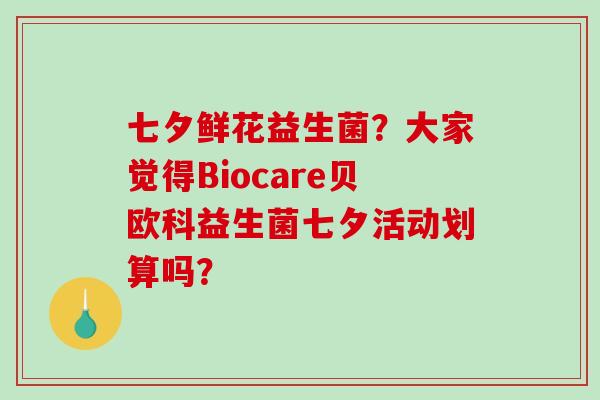 七夕鲜花益生菌？大家觉得Biocare贝欧科益生菌七夕活动划算吗?